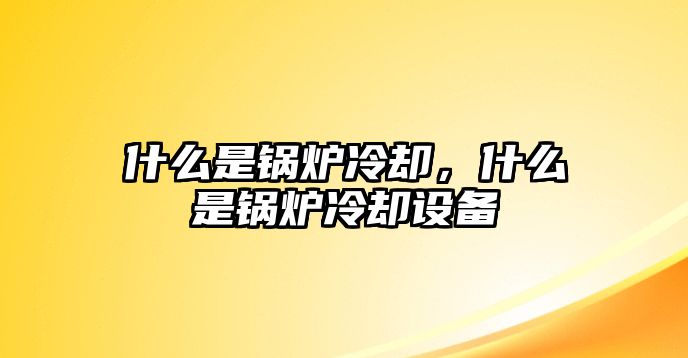 什么是锅炉冷却，什么是锅炉冷却设备